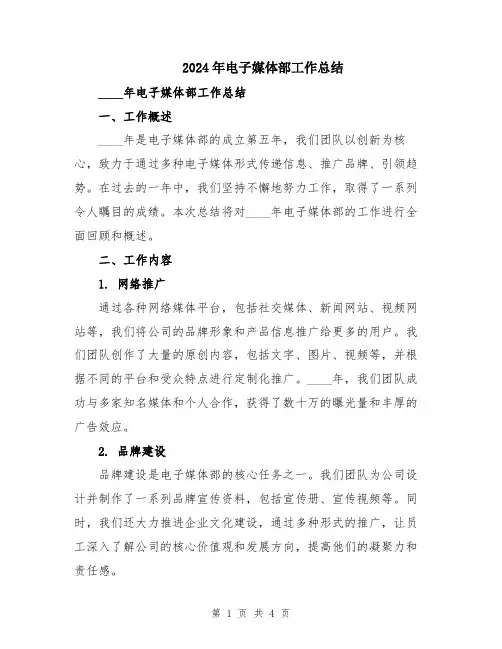 2024年电子媒体部工作总结

____年电子媒体部工作总结

一、工作概述

____年是电子媒体部的成立第五年，我们团队以创新为核心，致力于通过多种电子媒体形式传递信息、推广品牌、引领趋势。在过去的一年中，我们坚持不懈地努力工作，取得了一系列令人瞩目的成绩。本次总结将对____年电子媒体部的工作进行全面回顾和概述。

二、工作内容

1. 网络推广

通过各种网络媒体平台，包括社交媒体、新闻网站、视频网站等，我们将公司的品牌形象和产品信息推广给更多的用户。我们团队创作了大量的原创内容，包括文字、图片、视频等，并根据不同的平台和受众特点进行定制化推广。____年，我们团队成功与多家知名媒体和个人合作，获得了数十万的曝光量和丰厚的广告效应。

2. 品牌建设

品牌建设是电子媒体部的核心任务之一。我们团队为公司设计并制作了一系列品牌宣传资料，包括宣传册、宣传视频等。同时，我们还大力推进企业文化建设，通过多种形式的推广，让员工深入了解公司的核心价值观和发展方向，提高他们的凝聚力和责任感。

第 1 页 共 4 页